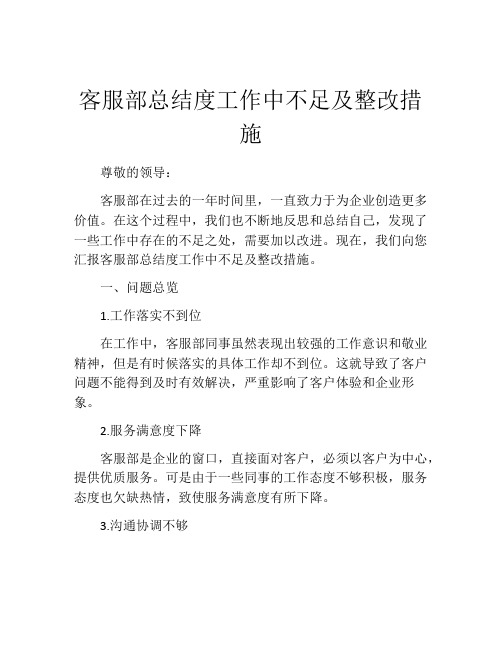 客服部总结度工作中不足及整改措施

尊敬的领导：

客服部在过去的一年时间里，一直致力于为企业创造更多价值。在这个过程中，我们也不断地反思和总结自己，发现了一些工作中存在的不足之处，需要加以改进。现在，我们向您汇报客服部总结度工作中不足及整改措施。

一、问题总览

1.工作落实不到位

在工作中，客服部同事虽然表现出较强的工作意识和敬业精神，但是有时候落实的具体工作却不到位。这就导致了客户问题不能得到及时有效解决，严重影响了客户体验和企业形象。

2.服务满意度下降

客服部是企业的窗口，直接面对客户，必须以客户为中心，提供优质服务。可是由于一些同事的工作态度不够积极，服务态度也欠缺热情，致使服务满意度有所下降。

3.沟通协调不够